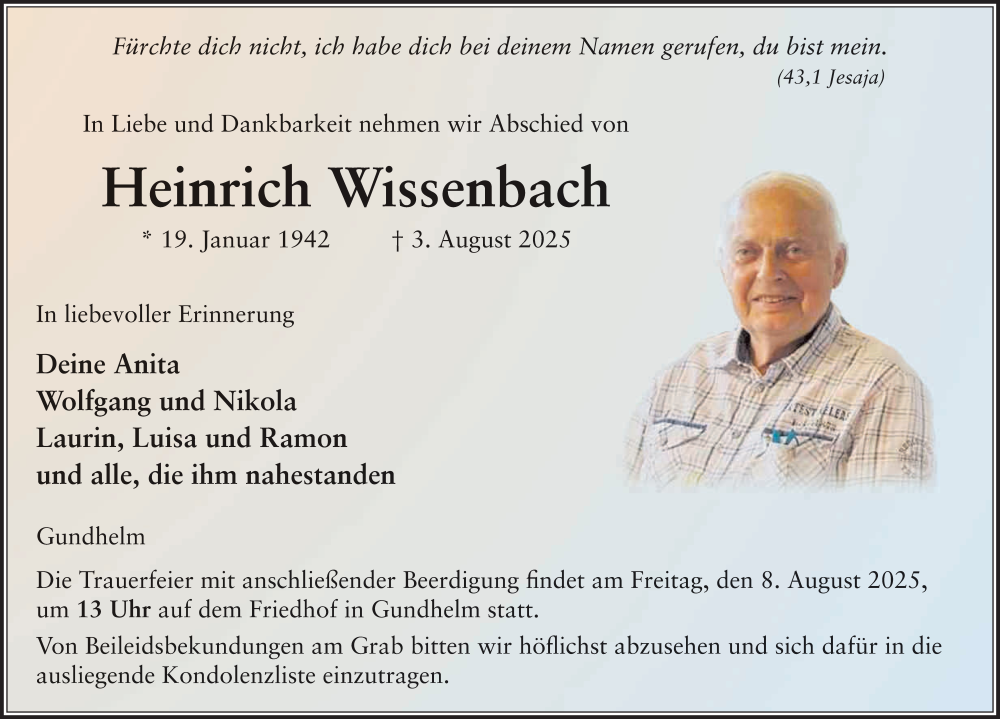 Fürchte dich nicht, ich habe dich bei deinem Namen gerufen, du bist mein.
(43,1 Jesaja)

In Liebe und Dankbarkeit nehmen wir Abschied von

Heinrich Wissenbach

* 19. Januar 1942 † 3. August 2025

In liebevoller Erinnerung

Deine Anita
Wolfgang und Nikola
Laurin, Luisa und Ramon
und alle, die ihm nahestanden

Gundhelm

Die Trauerfeier mit anschließender Beerdigung findet am Freitag, den 8. August 2025, um 13 Uhr auf dem Friedhof in Gundhelm statt.

Von Beileidsbekundungen am Grab bitten wir höflichst abzusehen und sich dafür in die ausliegende Kondolenzliste einzutragen.